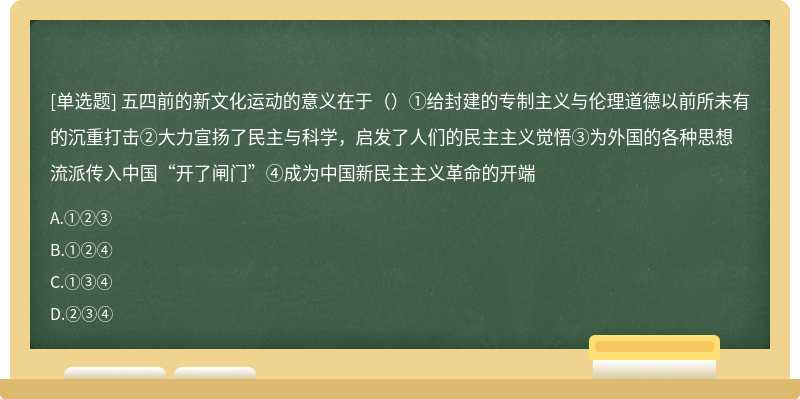 [单选题] 五四前的新文化运动的意义在于（）①给封建的专制主义与伦理道德以前所未有的沉重打击②大力宣扬了民主与科学，启发了人们的民主主义觉悟③为外国的各种思想流派传入中国“开了闸门”④成为中国新民主主义革命的开端

A.①②③

B.①②④

C.①③④

D.②③④